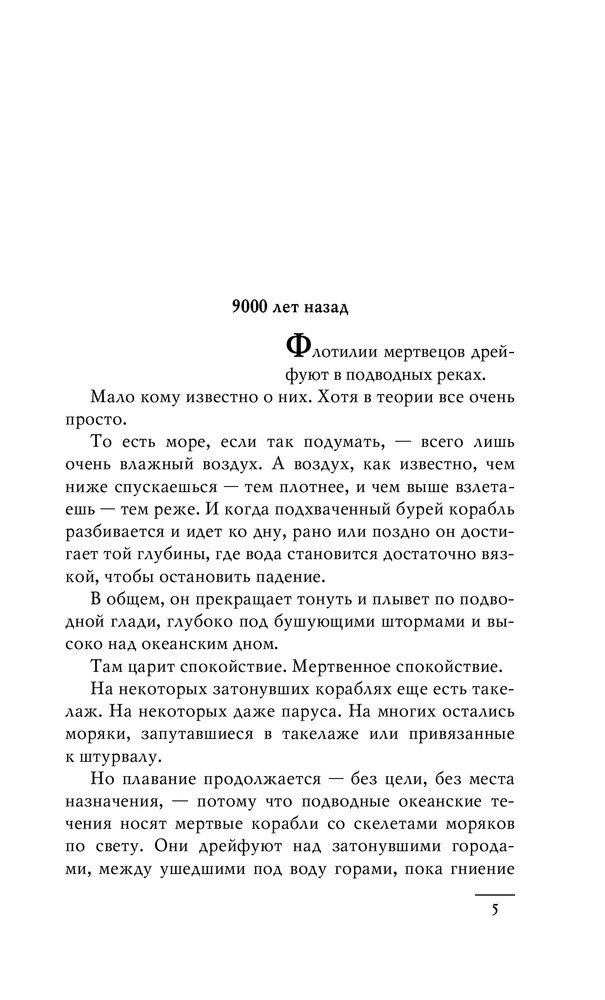 9000 лет назад

Флотилии мертвецов дрейфуют в подводных реках.

Мало кому известно о них. Хотя в теории все очень просто.

То есть море, если так подумать, — всего лишь очень влажный воздух. А воздух, как известно, чем ниже спускаешься — тем плотнее, и чем выше взлетаешь — тем реже. И когда подхваченный бурей корабль разбивается и идет ко дну, рано или поздно он достигает той глубины, где вода становится достаточно вязкой, чтобы остановить падение.

В общем, он прекращает тонуть и плывет по подводной глади, глубоко под бушующими штормами и высоко над океанским дном.

Там царит спокойствие. Мертвенное спокойствие.

На некоторых затонувших кораблях еще есть такелаж. На некоторых даже паруса. На многих остались моряки, запутавшиеся в такелаже или привязанные к штурвалу.

Но плавание продолжается — без цели, без места назначения, — потому что подводные океанские течения носят мертвые корабли со скелетами моряков по свету. Они дрейфуют над затонувшими городами, между ушедшими под воду горами, пока гниение

5